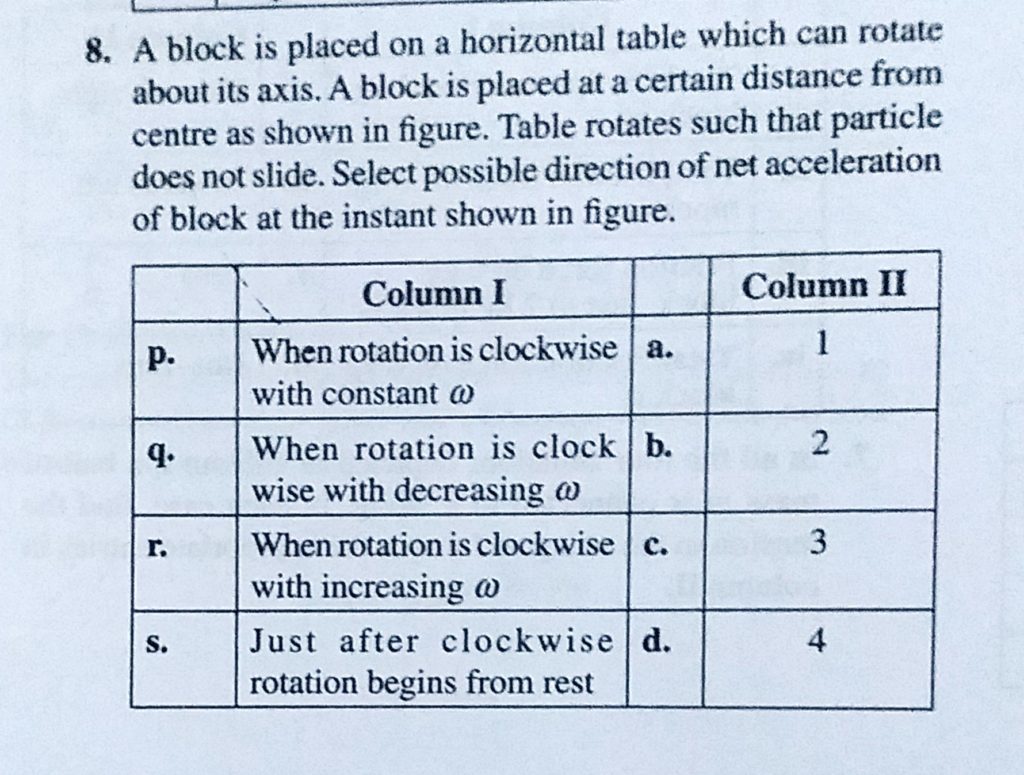 8. A block is placed on a horizontal table which can rotate about its axis. A block is placed at a certain distance from centre as shown in figure. Table rotates such that particle does not slide. Select possible direction of net acceleration of block at the instant shown in figure.

| | Column I | | Column II |
|---|---|---|---|
| p. | When rotation is clockwise with constant $\omega$ | a. | 1 |
| q. | When rotation is clock wise with decreasing $\omega$ | b. | 2 |
| r. | When rotation is clockwise with increasing $\omega$ | c. | 3 |
| s. | Just after clockwise rotation begins from rest | d. | 4 |